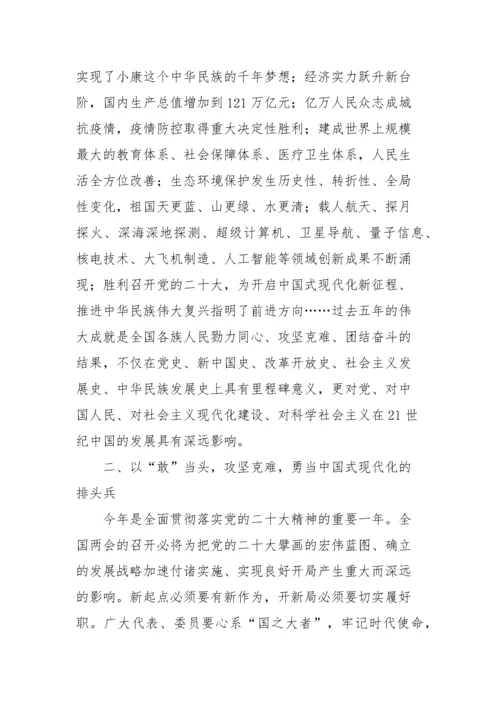 实现了小康这个中华民族的千年梦想；经济实力跃升新台阶，国内生产总值增加到121万亿元；亿万人民众志成城抗疫情，疫情防控取得重大决定性胜利；建成世界上规模最大的教育体系、社会保障体系、医疗卫生体系，人民生活全方位改善；生态环境保护发生历史性、转折性、全局性变化，祖国天更蓝、山更绿、水更清；载人航天、探月探火、深海深地探测、超级计算机、卫星导航、量子信息、核电技术、大飞机制造、人工智能等领域创新成果不断涌现；胜利召开党的二十大，为开启中国式现代化新征程、推进中华民族伟大复兴指明了前进方向……过去五年的伟大成就是全国各族人民勠力同心、攻坚克难、团结奋斗的结果，不仅在党史、新中国史、改革开放史、社会主义发展史、中华民族发展史上具有里程碑意义，更对党、对中国人民、对社会主义现代化建设、对科学社会主义在21世纪中国的发展具有深远影响。

二、以“敢”当头，攻坚克难，勇当中国式现代化的排头兵

今年是全面贯彻落实党的二十大精神的重要一年。全国两会的召开必将为把党的二十大擘画的宏伟蓝图、确立的发展战略加速付诸实施、实现良好开局产生重大而深远的影响。新起点必须要有新作为，开新局必须要切实履好职。广大代表、委员要心系“国之大者”，牢记时代使命，